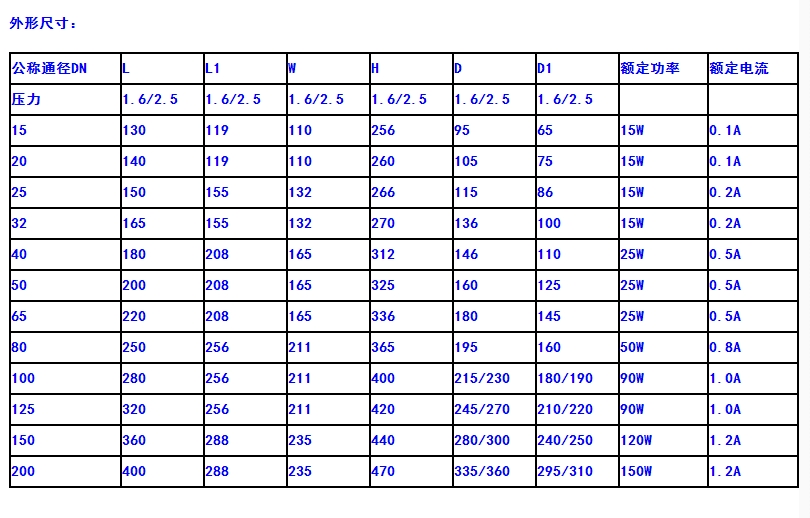 外形尺寸：

| 公称通径DN | L | L1 | W | H | D | D1 | 额定功率 | 额定电流 |
|---|---|---|---|---|---|---|---|---|
| 压力 | 1.6/2.5 | 1.6/2.5 | 1.6/2.5 | 1.6/2.5 | 1.6/2.5 | 1.6/2.5 | | |
| 15 | 130 | 119 | 110 | 256 | 95 | 65 | 15W | 0.1A |
| 20 | 140 | 119 | 110 | 260 | 105 | 75 | 15W | 0.1A |
| 25 | 150 | 155 | 132 | 266 | 115 | 86 | 15W | 0.2A |
| 32 | 165 | 155 | 132 | 270 | 136 | 100 | 15W | 0.2A |
| 40 | 180 | 208 | 165 | 312 | 146 | 110 | 25W | 0.5A |
| 50 | 200 | 208 | 165 | 325 | 160 | 125 | 25W | 0.5A |
| 65 | 220 | 208 | 165 | 336 | 180 | 145 | 25W | 0.5A |
| 80 | 250 | 256 | 211 | 365 | 195 | 160 | 50W | 0.8A |
| 100 | 280 | 256 | 211 | 400 | 215/230 | 180/190 | 90W | 1.0A |
| 125 | 320 | 256 | 211 | 420 | 245/270 | 210/220 | 90W | 1.0A |
| 150 | 360 | 288 | 235 | 440 | 280/300 | 240/250 | 120W | 1.2A |
| 200 | 400 | 288 | 235 | 470 | 335/360 | 295/310 | 150W | 1.2A |